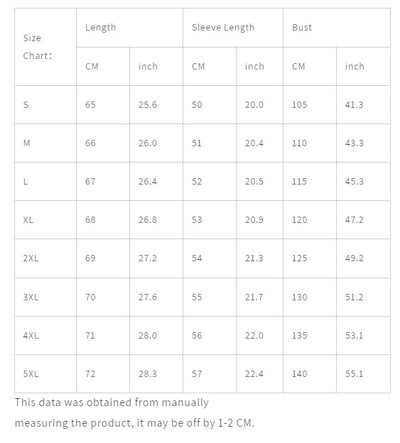 | Size Chart: | Length | | Sleeve Length | | Bust | |
|---|---|---|---|---|---|---|
| | CM | inch | CM | inch | CM | inch |
| S | 65 | 25.6 | 50 | 20.0 | 105 | 41.3 |
| M | 66 | 26.0 | 51 | 20.4 | 110 | 43.3 |
| L | 67 | 26.4 | 52 | 20.5 | 115 | 45.3 |
| XL | 68 | 26.8 | 53 | 20.9 | 120 | 47.2 |
| 2XL | 69 | 27.2 | 54 | 21.3 | 125 | 49.2 |
| 3XL | 70 | 27.6 | 55 | 21.7 | 130 | 51.2 |
| 4XL | 71 | 28.0 | 56 | 22.0 | 135 | 53.1 |
| 5XL | 72 | 28.3 | 57 | 22.4 | 140 | 55.1 |

This data was obtained from manually measuring the product, it may be off by 1-2 CM.